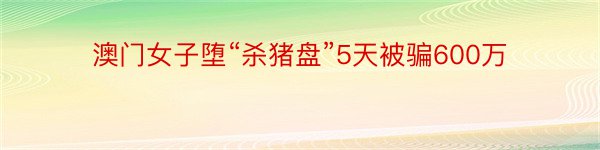 澳门女子堕“杀猪盘”5天被骗600万